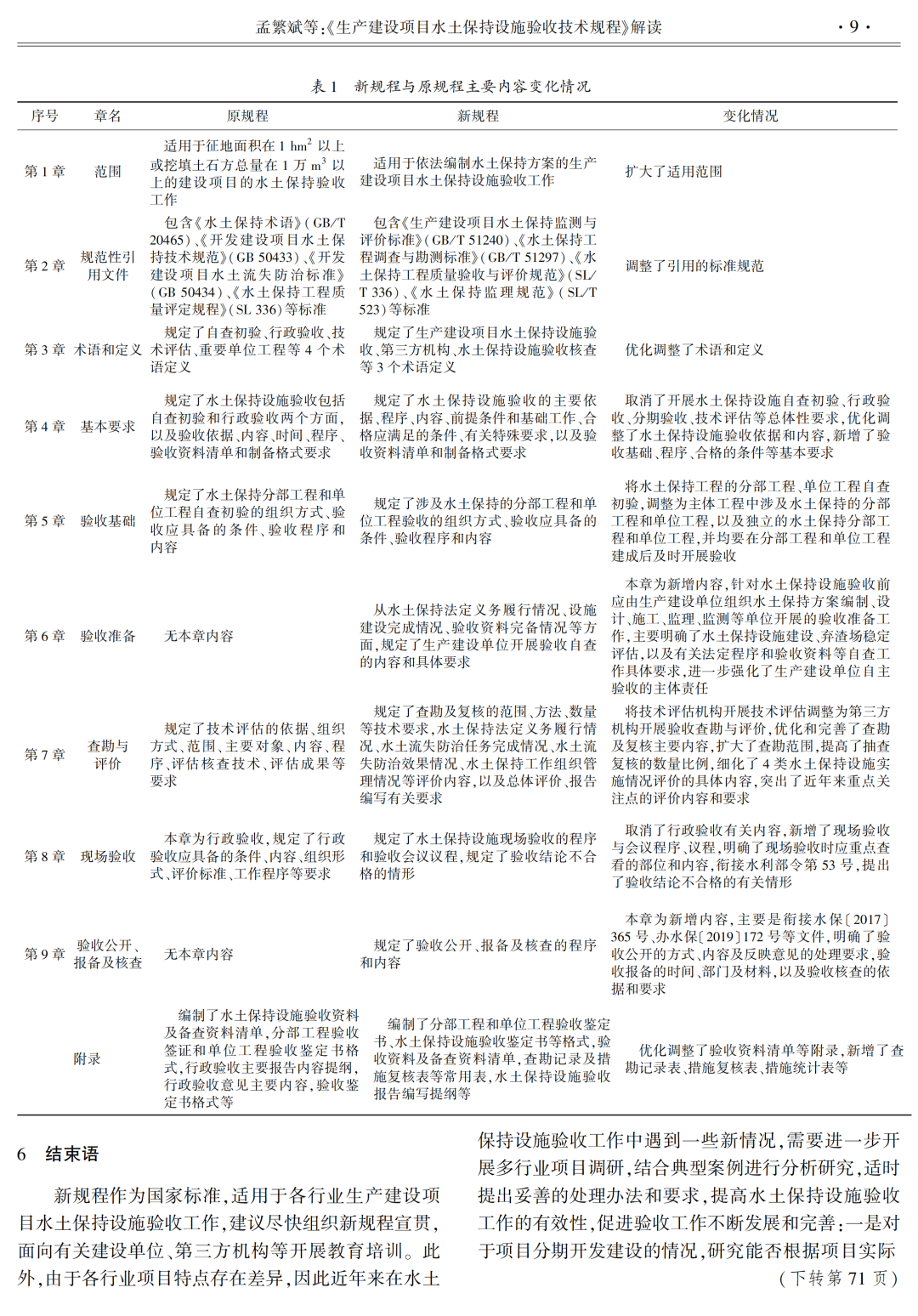 孟繁斌等:《生产建设项目水土保持设施验收技术规程》解读 · 9 ·

表 1 新规程与原规程主要内容变化情况

| 序号 | 章名 | 原规程 | 新规程 | 变化情况 |
|---|---|---|---|---|
| 第 1 章 | 范围 | 适用于征地面积在 1 $hm^2$ 以上或挖填土石方总量在 1 万 $m^3$ 以上的建设项目的水土保持验收工作 | 适用于依法编制水土保持方案的生产建设项目水土保持设施验收工作 | 扩大了适用范围 |
| 第 2 章 | 规范性引用文件 | 包含《水土保持术语》(GB/T 20465)、《开发建设项目水土保持技术规范》(GB 50433)、《开发建设项目水土流失防治标准》(GB 50434)、《水土保持工程质量评定规程》(SL 336)等标准 | 包含《生产建设项目水土保持监测与评价标准》(GB/T 51240)、《水土保持工程调查与勘测标准》(GB/T 51297)、《水土保持工程质量验收与评价规范》(SL/T 336)、《水土保持监理规范》(SL/T 523)等标准 | 调整了引用的标准规范 |
| 第 3 章 | 术语和定义 | 规定了自查初验、行政验收、技术评估、重要单位工程等 4 个术语定义 | 规定了生产建设项目水土保持设施验收、第三方机构、水土保持设施验收核查等 3 个术语定义 | 优化调整了术语和定义 |
| 第 4 章 | 基本要求 | 规定了水土保持设施验收包括自查初验和行政验收两个方面,以及验收依据、内容、时间、程序、验收资料清单和制备格式要求 | 规定了水土保持设施验收的主要依据、程序、内容、前提条件和基础工作、合格应满足的条件、有关特殊要求,以及验收资料清单和制备格式要求 | 取消了开展水土保持设施自查初验、行政验收、分期验收、技术评估等总体性要求,优化调整了水土保持设施验收依据和内容,新增了验收基础、程序、合格的条件等基本要求 |
| 第 5 章 | 验收基础 | 规定了水土保持分部工程和单位工程自查初验的组织方式、验收应具备的条件、验收程序和内容 | 规定了涉及水土保持的分部工程和单位工程验收的组织方式、验收应具备的条件、验收程序和内容 | 将水土保持工程的分部工程、单位工程自查初验,调整为主体工程中涉及水土保持的分部工程和单位工程,以及独立的水土保持分部工程和单位工程,并均要在分部工程和单位工程建成后及时开展验收 |
| 第 6 章 | 验收准备 | 无本章内容 | 从水土保持法定义务履行情况、设施建设完成情况、验收资料完备情况等方面,规定了生产建设单位开展验收自查的内容和具体要求 | 本章为新增内容,针对水土保持设施验收前应由生产建设单位组织水土保持方案编制、设计、施工、监理、监测等单位开展的验收准备工作,主要明确了水土保持设施建设、弃渣场稳定评估,以及有关法定程序和验收资料等自查工作具体要求,进一步强化了生产建设单位自主验收的主体责任 |
| 第 7 章 | 查勘与评价 | 规定了技术评估的依据、组织方式、范围、主要对象、内容、程序、评估核查技术、评估成果等要求 | 规定了查勘及复核的范围、方法、数量等技术要求,水土保持法定义务履行情况、水土流失防治任务完成情况、水土流失防治效果情况、水土保持工作组织管理情况等评价内容,以及总体评价、报告编写有关要求 | 将技术评估机构开展技术评估调整为第三方机构开展验收查勘与评价,优化和完善了查勘及复核主要内容,扩大了查勘范围,提高了抽查复核的数量比例,细化了 4 类水土保持设施实施情况评价的具体内容,突出了近年来重点关注点的评价内容和要求 |
| 第 8 章 | 现场验收 | 本章为行政验收,规定了行政验收应具备的条件、内容、组织形式、评价标准、工作程序等要求 | 规定了水土保持设施现场验收的程序和验收会议议程,规定了验收结论不合格的情形 | 取消了行政验收有关内容,新增了现场验收与会议程序、议程,明确了现场验收时应重点查看的部位和内容,衔接水利部令第 53 号,提出了验收结论不合格的有关情形 |
| 第 9 章 | 验收公开、报备及核查 | 无本章内容 | 规定了验收公开、报备及核查的程序和内容 | 本章为新增内容,主要是衔接水保〔2017〕365 号、办水保〔2019〕172 号等文件,明确了验收公开的方式、内容及反映意见的处理要求,验收报备的时间、部门及材料,以及验收核查的依据和要求 |
| | 附录 | 编制了水土保持设施验收资料及备查资料清单,分部工程验收签证和单位工程验收鉴定书格式,行政验收主要报告内容提纲,行政验收意见主要内容,验收鉴定书格式等 | 编制了分部工程和单位工程验收鉴定书、水土保持设施验收鉴定书等格式,验收资料及备查资料清单,查勘记录及措施复核表等常用表,水土保持设施验收报告编写提纲等 | 优化调整了验收资料清单等附录,新增了查勘记录表、措施复核表、措施统计表等 |

6 结束语

新规程作为国家标准,适用于各行业生产建设项目水土保持设施验收工作,建议尽快组织新规程宣贯,面向有关建设单位、第三方机构等开展教育培训。此外,由于各行业项目特点存在差异,因此近年来在水土保持设施验收工作中遇到一些新情况,需要进一步开展多行业项目调研,结合典型案例进行分析研究,适时提出妥善的处理办法和要求,提高水土保持设施验收工作的有效性,促进验收工作不断发展和完善:一是对于项目分期开发建设的情况,研究能否根据项目实际

(下转第 71 页)